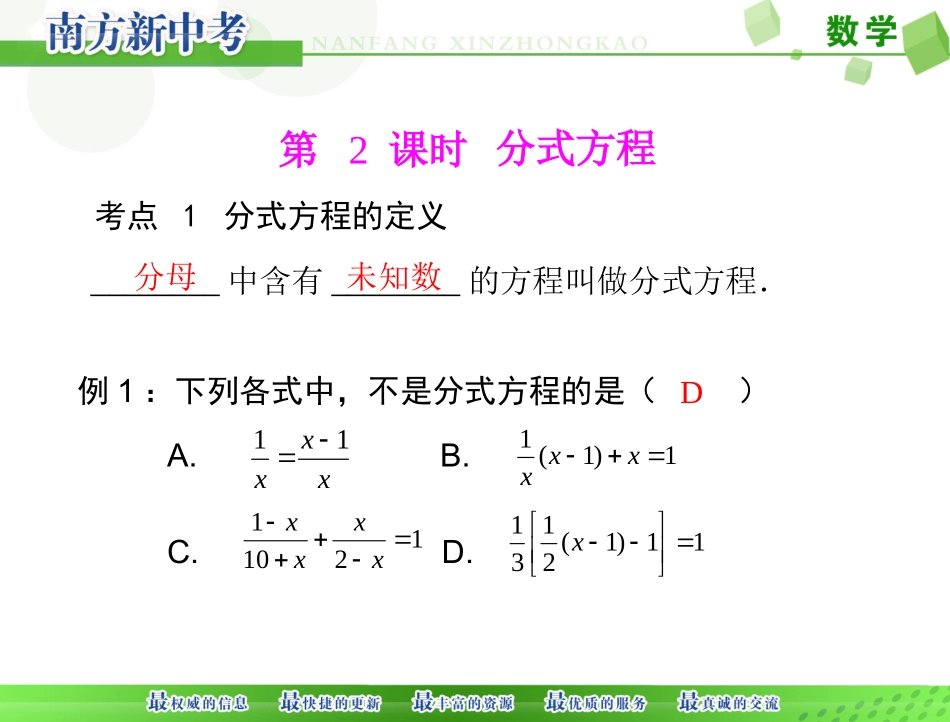 南方新中考
NANFANG XINZHONGKAO
数学

第 2 课时 分式方程

考点 1 分式方程的定义

分母 中含有 未知数 的方程叫做分式方程.

例 1：下列各式中，不是分式方程的是（ D ）

A. $\frac{1}{x}=\frac{x-1}{x}$ B. $\frac{1}{x}(x-1)+x=1$

C. $\frac{1-x}{10+x}+\frac{x}{2-x}=1$ D. $\frac{1}{3}\left[\frac{1}{2}(x-1)-1\right]=1$

最权威的信息 最快捷的更新 最丰富的资源 最优质的服务 最真诚的交流